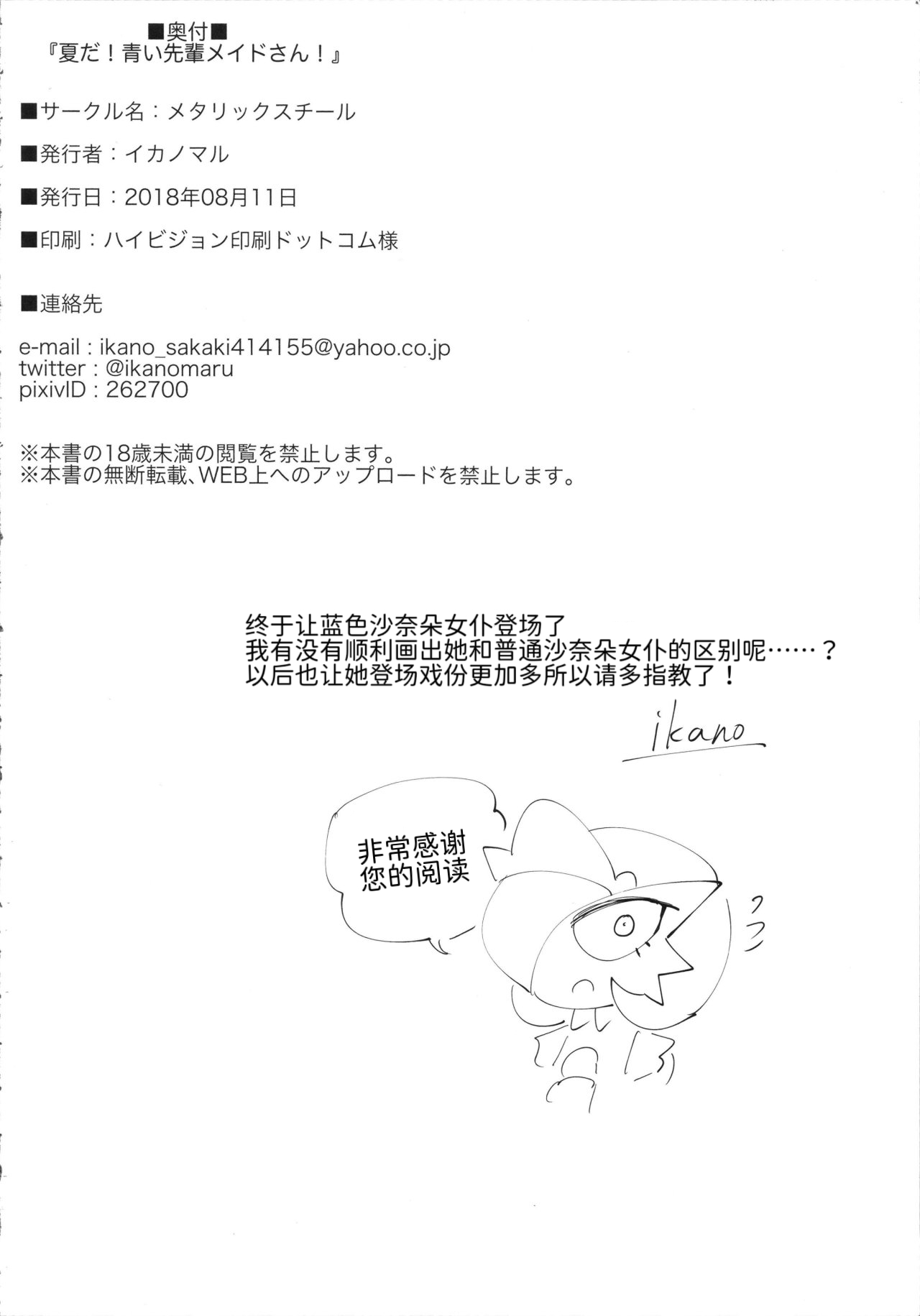 ■奥付■
『夏だ！青い先輩メイドさん！』

■サークル名：メタリックスチール

■発行者：イカノマル

■発行日：2018年08月11日

■印刷：ハイビジョン印刷ドットコム様

■連絡先

e-mail : ikano_sakaki414155@yahoo.co.jp
twitter : @ikanomaru
pixivID : 262700

※本書の18歳未満の閲覧を禁止します。
※本書の無断転載、WEB上へのアップロードを禁止します。

终于让蓝色沙奈朵女仆登场了
我有没有顺利画出她和普通沙奈朵女仆的区别呢……？
以后也让她登场戏份更加多所以请多指教了！

ikano

非常感谢
您的阅读